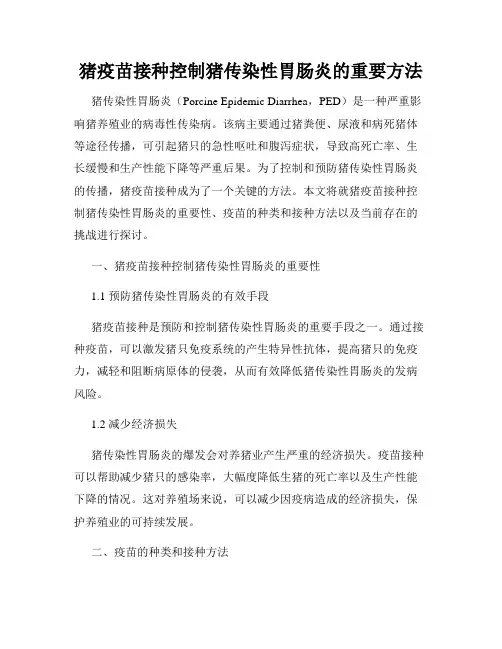 猪疫苗接种控制猪传染性胃肠炎的重要方法

猪传染性胃肠炎（Porcine Epidemic Diarrhea，PED）是一种严重影响猪养殖业的病毒性传染病。该病主要通过猪粪便、尿液和病死猪体等途径传播，可引起猪只的急性呕吐和腹泻症状，导致高死亡率、生长缓慢和生产性能下降等严重后果。为了控制和预防猪传染性胃肠炎的传播，猪疫苗接种成为了一个关键的方法。本文将就猪疫苗接种控制猪传染性胃肠炎的重要性、疫苗的种类和接种方法以及当前存在的挑战进行探讨。

一、猪疫苗接种控制猪传染性胃肠炎的重要性

1.1 预防猪传染性胃肠炎的有效手段

猪疫苗接种是预防和控制猪传染性胃肠炎的重要手段之一。通过接种疫苗，可以激发猪只免疫系统的产生特异性抗体，提高猪只的免疫力，减轻和阻断病原体的侵袭，从而有效降低猪传染性胃肠炎的发病风险。

1.2 减少经济损失

猪传染性胃肠炎的爆发会对养猪业产生严重的经济损失。疫苗接种可以帮助减少猪只的感染率，大幅度降低生猪的死亡率以及生产性能下降的情况。这对养殖场来说，可以减少因疫病造成的经济损失，保护养殖业的可持续发展。

二、疫苗的种类和接种方法